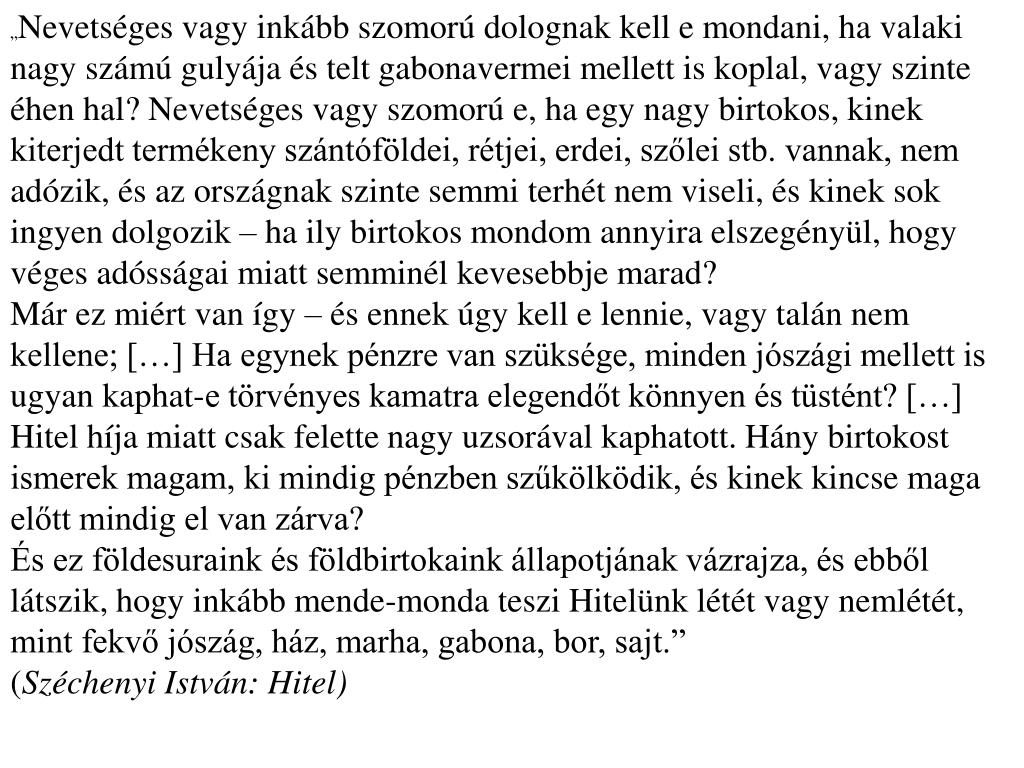 „Nevetséges vagy inkább szomorú dolognak kell e mondani, ha valaki nagy számú gulyája és telt gabonavermei mellett is koplal, vagy szinte éhen hal? Nevetséges vagy szomorú e, ha egy nagy birtokos, kinek kiterjedt termékeny szántóföldei, rétjei, erdei, szőlei stb. vannak, nem adózik, és az országnak szinte semmi terhét nem viseli, és kinek sok ingyen dolgozik – ha ily birtokos mondom annyira elszegényül, hogy véges adósságai miatt semminél kevesebbje marad?
Már ez miért van így – és ennek úgy kell e lennie, vagy talán nem kellene; […] Ha egynek pénzre van szüksége, minden jószági mellett is ugyan kaphat-e törvényes kamatra elegendőt könnyen és tüstént? […] Hitel híja miatt csak felette nagy uzsorával kaphatott. Hány birtokost ismerek magam, ki mindig pénzben szűkölködik, és kinek kincse maga előtt mindig el van zárva?
És ez földesuraink és földbirtokaink állapotjának vázrajza, és ebből látszik, hogy inkább mende-monda teszi Hitelünk létét vagy nemlétét, mint fekvő jószág, ház, marha, gabona, bor, sajt.”
(Széchenyi István: Hitel)